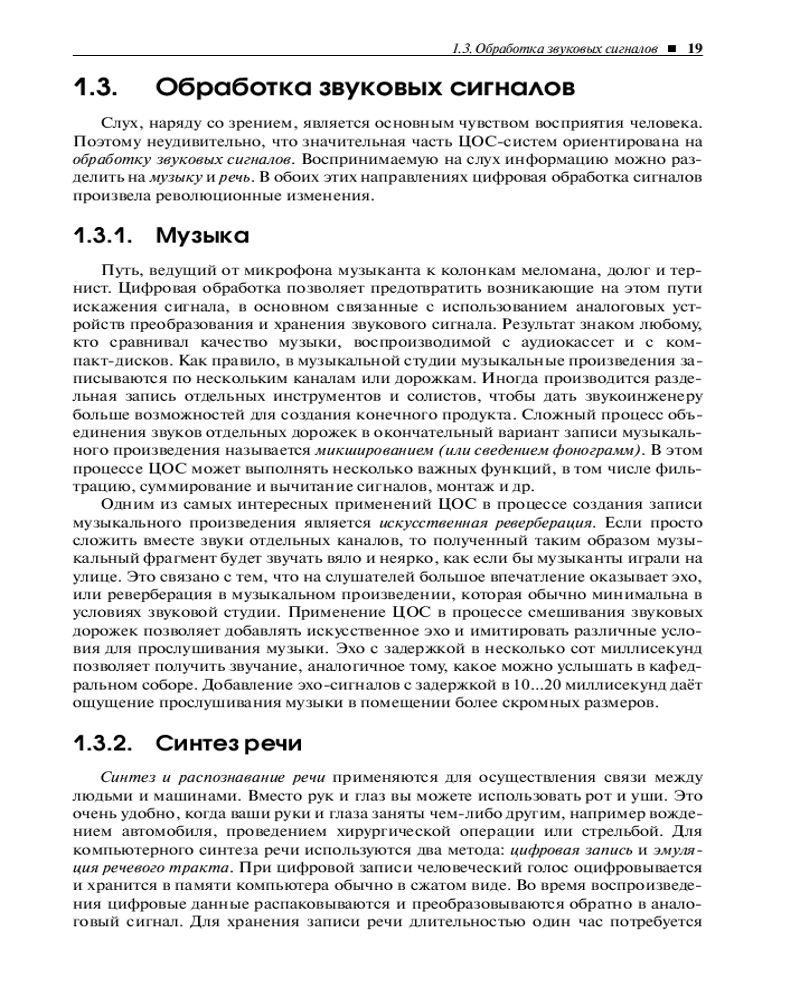 1.3. Обработка звуковых сигналов ■ 19

1.3. Обработка звуковых сигналов

Слух, наряду со зрением, является основным чувством восприятия человека. Поэтому неудивительно, что значительная часть ЦОС-систем ориентирована на обработку звуковых сигналов. Воспринимаемую на слух информацию можно разделить на музыку и речь. В обоих этих направлениях цифровая обработка сигналов произвела революционные изменения.

1.3.1. Музыка

Путь, ведущий от микрофона музыканта к колонкам меломана, долог и тернист. Цифровая обработка позволяет предотвратить возникающие на этом пути искажения сигнала, в основном связанные с использованием аналоговых устройств преобразования и хранения звукового сигнала. Результат знаком любому, кто сравнивал качество музыки, воспроизводимой с аудиокассет и с компакт-дисков. Как правило, в музыкальной студии музыкальные произведения записываются по нескольким каналам или дорожкам. Иногда производится раздельная запись отдельных инструментов и солистов, чтобы дать звукоинженеру больше возможностей для создания конечного продукта. Сложный процесс объединения звуков отдельных дорожек в окончательный вариант записи музыкального произведения называется микшированием (или сведением фонограмм). В этом процессе ЦОС может выполнять несколько важных функций, в том числе фильтрацию, суммирование и вычитание сигналов, монтаж и др.

Одним из самых интересных применений ЦОС в процессе создания записи музыкального произведения является искусственная реверберация. Если просто сложить вместе звуки отдельных каналов, то полученный таким образом музыкальный фрагмент будет звучать вяло и неярко, как если бы музыканты играли на улице. Это связано с тем, что на слушателей большое впечатление оказывает эхо, или реверберация в музыкальном произведении, которая обычно минимальна в условиях звуковой студии. Применение ЦОС в процессе смешивания звуковых дорожек позволяет добавлять искусственное эхо и имитировать различные условия для прослушивания музыки. Эхо с задержкой в несколько сот миллисекунд позволяет получить звучание, аналогичное тому, какое можно услышать в кафедральном соборе. Добавление эхо-сигналов с задержкой в 10...20 миллисекунд даёт ощущение прослушивания музыки в помещении более скромных размеров.

1.3.2. Синтез речи

Синтез и распознавание речи применяются для осуществления связи между людьми и машинами. Вместо рук и глаз вы можете использовать рот и уши. Это очень удобно, когда ваши руки и глаза заняты чем-либо другим, например вождением автомобиля, проведением хирургической операции или стрельбой. Для компьютерного синтеза речи используются два метода: цифровая запись и эмуляция речевого тракта. При цифровой записи человеческий голос оцифровывается и хранится в памяти компьютера обычно в сжатом виде. Во время воспроизведения цифровые данные распаковываются и преобразовываются обратно в аналоговый сигнал. Для хранения записи речи длительностью один час потребуется